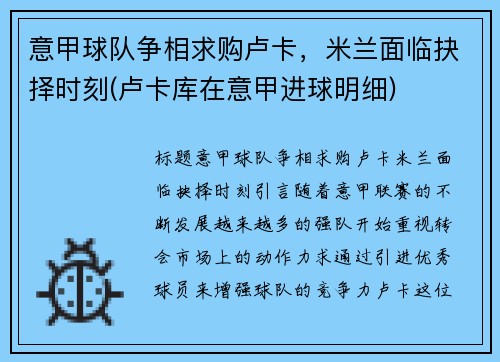 意甲球队争相求购卢卡，米兰面临抉择时刻(卢卡库在意甲进球明细)

标题意甲球队争相求购卢卡米兰面临抉择时刻引言随着意甲联赛的不断发展越来越多的强队开始重视转会市场上的动作力求通过引进优秀球员来增强球队的竞争力卢卡这位